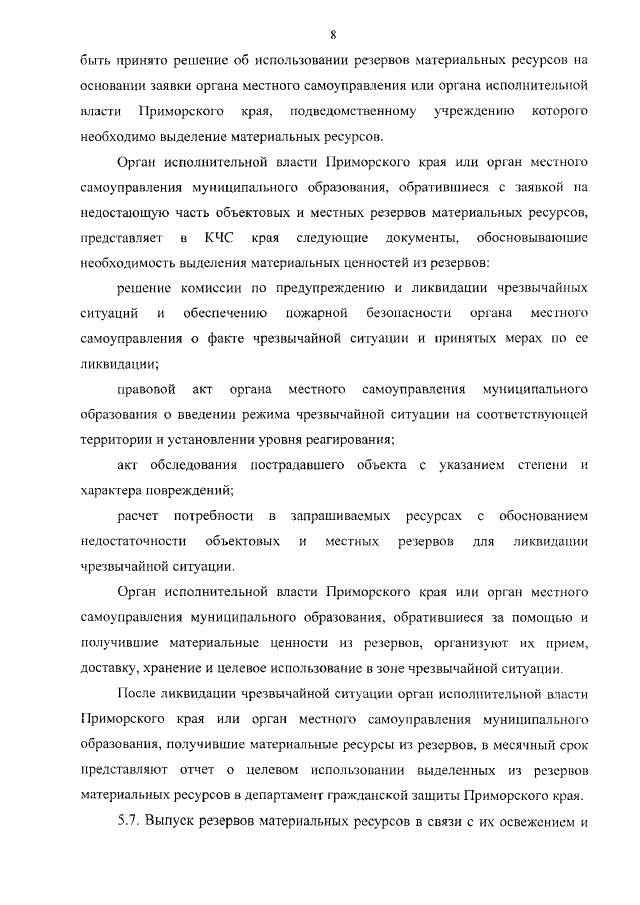 8

быть принято решение об использовании резервов материальных ресурсов на основании заявки органа местного самоуправления или органа исполнительной власти Приморского края, подведомственному учреждению которого необходимо выделение материальных ресурсов.

Орган исполнительной власти Приморского края или орган местного самоуправления муниципального образования, обратившиеся с заявкой на недостающую часть объектовых и местных резервов материальных ресурсов, представляет в КЧС края следующие документы, обосновывающие необходимость выделения материальных ценностей из резервов:

решение комиссии по предупреждению и ликвидации чрезвычайных ситуаций и обеспечению пожарной безопасности органа местного самоуправления о факте чрезвычайной ситуации и принятых мерах по ее ликвидации;

правовой акт органа местного самоуправления муниципального образования о введении режима чрезвычайной ситуации на соответствующей территории и установлении уровня реагирования;

акт обследования пострадавшего объекта с указанием степени и характера повреждений;

расчет потребности в запрашиваемых ресурсах с обоснованием недостаточности объектовых и местных резервов для ликвидации чрезвычайной ситуации.

Орган исполнительной власти Приморского края или орган местного самоуправления муниципального образования, обратившиеся за помощью и получившие материальные ценности из резервов, организуют их прием, доставку, хранение и целевое использование в зоне чрезвычайной ситуации.

После ликвидации чрезвычайной ситуации орган исполнительной власти Приморского края или орган местного самоуправления муниципального образования, получившие материальные ресурсы из резервов, в месячный срок представляют отчет о целевом использовании выделенных из резервов материальных ресурсов в департамент гражданской защиты Приморского края.

5.7. Выпуск резервов материальных ресурсов в связи с их освежением и